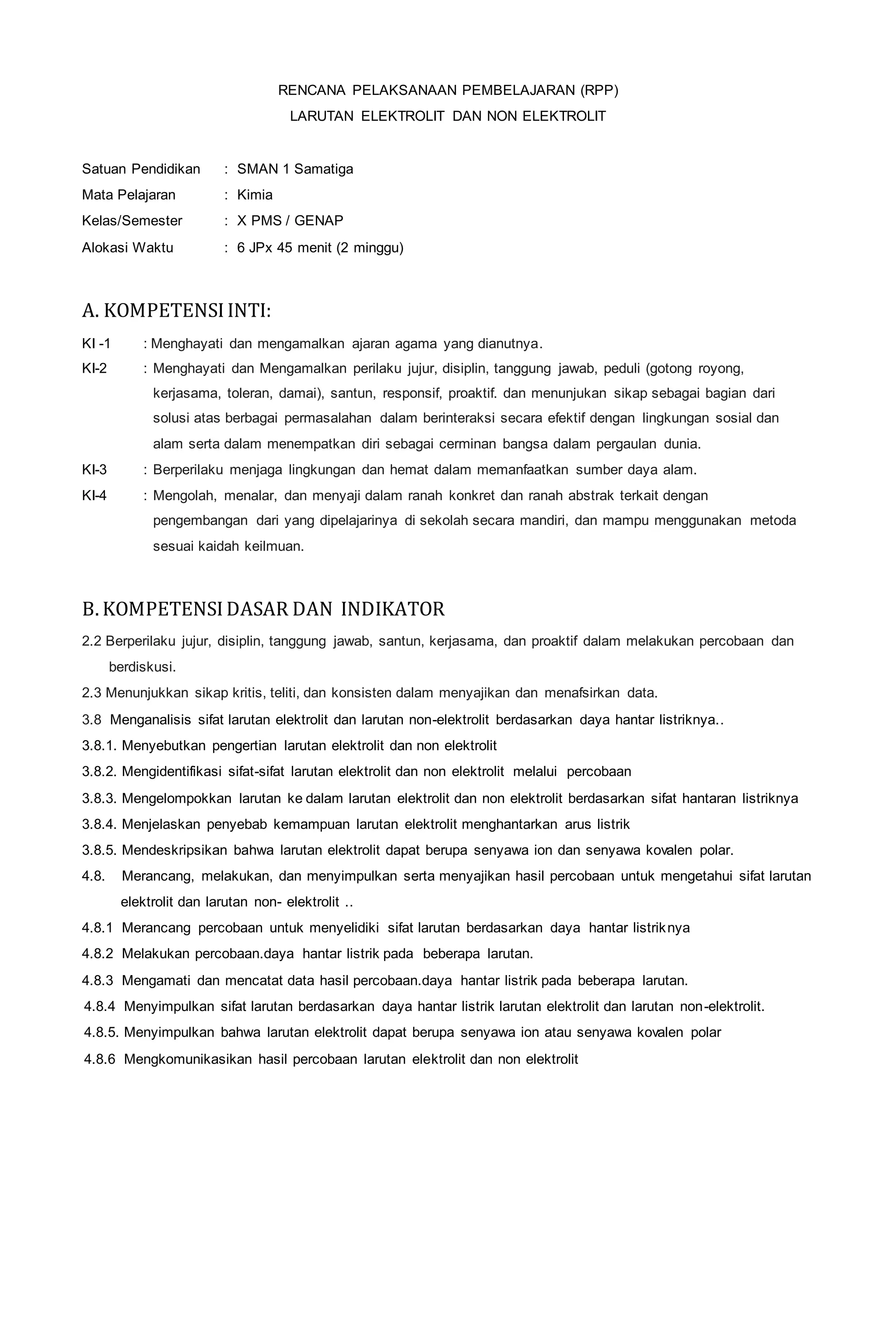 RENCANA PELAKSANAAN PEMBELAJARAN (RPP)
LARUTAN ELEKTROLIT DAN NON ELEKTROLIT

Satuan Pendidikan : SMAN 1 Samatiga
Mata Pelajaran : Kimia
Kelas/Semester : X PMS / GENAP
Alokasi Waktu : 6 JPx 45 menit (2 minggu)

A. KOMPETENSI INTI:

KI -1 : Menghayati dan mengamalkan ajaran agama yang dianutnya.
KI-2 : Menghayati dan Mengamalkan perilaku jujur, disiplin, tanggung jawab, peduli (gotong royong, kerjasama, toleran, damai), santun, responsif, proaktif. dan menunjukan sikap sebagai bagian dari solusi atas berbagai permasalahan dalam berinteraksi secara efektif dengan lingkungan sosial dan alam serta dalam menempatkan diri sebagai cerminan bangsa dalam pergaulan dunia.
KI-3 : Berperilaku menjaga lingkungan dan hemat dalam memanfaatkan sumber daya alam.
KI-4 : Mengolah, menalar, dan menyaji dalam ranah konkret dan ranah abstrak terkait dengan pengembangan dari yang dipelajarinya di sekolah secara mandiri, dan mampu menggunakan metoda sesuai kaidah keilmuan.

B. KOMPETENSI DASAR DAN INDIKATOR

2.2 Berperilaku jujur, disiplin, tanggung jawab, santun, kerjasama, dan proaktif dalam melakukan percobaan dan berdiskusi.
2.3 Menunjukkan sikap kritis, teliti, dan konsisten dalam menyajikan dan menafsirkan data.
3.8 Menganalisis sifat larutan elektrolit dan larutan non-elektrolit berdasarkan daya hantar listriknya..
3.8.1. Menyebutkan pengertian larutan elektrolit dan non elektrolit
3.8.2. Mengidentifikasi sifat-sifat larutan elektrolit dan non elektrolit melalui percobaan
3.8.3. Mengelompokkan larutan ke dalam larutan elektrolit dan non elektrolit berdasarkan sifat hantaran listriknya
3.8.4. Menjelaskan penyebab kemampuan larutan elektrolit menghantarkan arus listrik
3.8.5. Mendeskripsikan bahwa larutan elektrolit dapat berupa senyawa ion dan senyawa kovalen polar.
4.8. Merancang, melakukan, dan menyimpulkan serta menyajikan hasil percobaan untuk mengetahui sifat larutan elektrolit dan larutan non- elektrolit ..
4.8.1 Merancang percobaan untuk menyelidiki sifat larutan berdasarkan daya hantar listriknya
4.8.2 Melakukan percobaan.daya hantar listrik pada beberapa larutan.
4.8.3 Mengamati dan mencatat data hasil percobaan.daya hantar listrik pada beberapa larutan.
4.8.4 Menyimpulkan sifat larutan berdasarkan daya hantar listrik larutan elektrolit dan larutan non-elektrolit.
4.8.5. Menyimpulkan bahwa larutan elektrolit dapat berupa senyawa ion atau senyawa kovalen polar
4.8.6 Mengkomunikasikan hasil percobaan larutan elektrolit dan non elektrolit